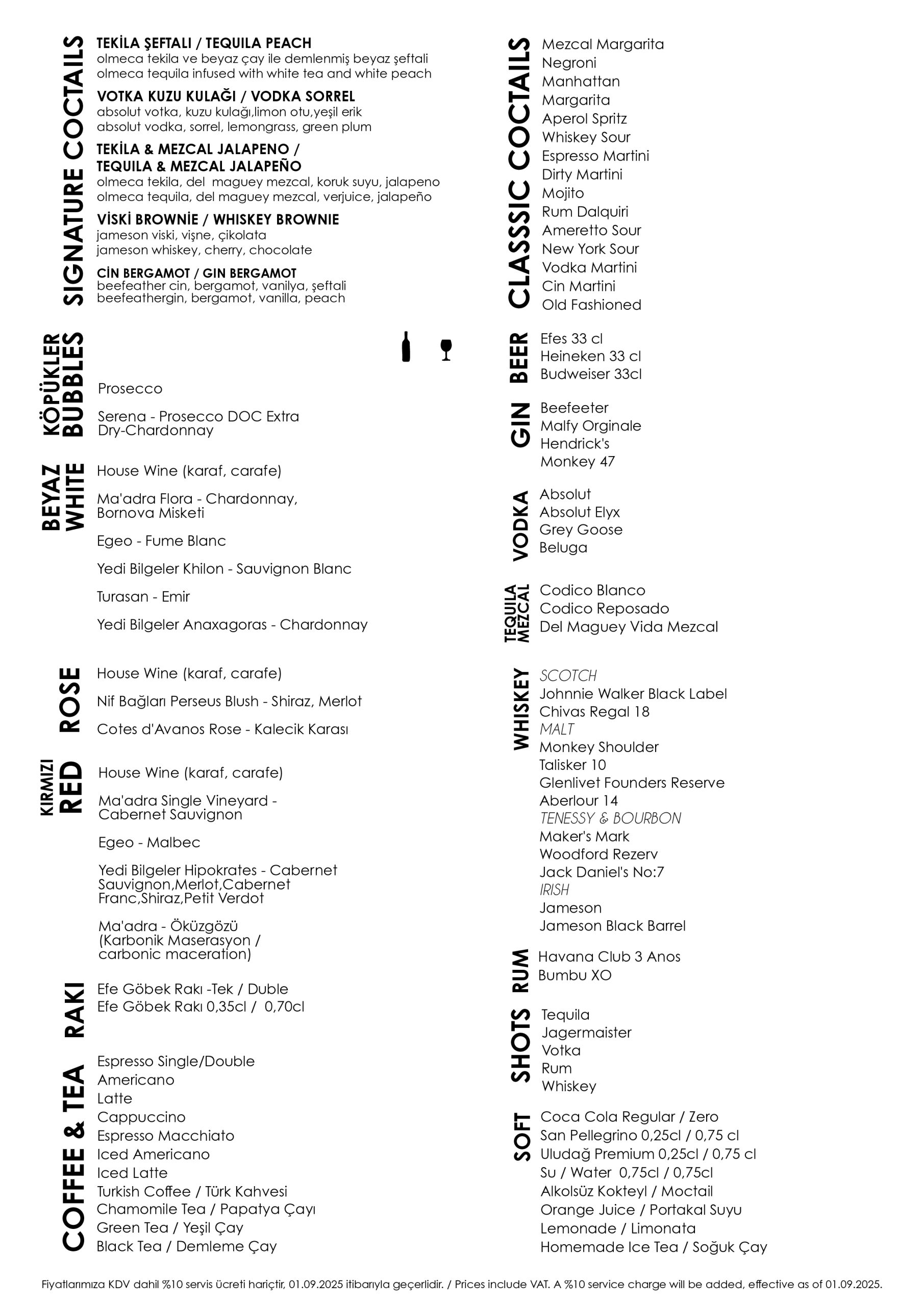 SIGNATURE COCTAILS

TEKİLA ŞEFTALI / TEQUILA PEACH
olmeca tekila ve beyaz çay ile demlenmiş beyaz şeftali
olmeca tequila infused with white tea and white peach

VOTKA KUZU KULAĞI / VODKA SORREL
absolut votka, kuzu kulağı,limon otu,yeşil erik
absolut vodka, sorrel, lemongrass, green plum

TEKİLA & MEZCAL JALAPENO / TEQUILA & MEZCAL JALAPEÑO
olmeca tekila, del maguey mezcal, koruk suyu, jalapeno
olmeca tequila, del maguey mezcal, verjuice, jalapeño

VİSKİ BROWNİE / WHISKEY BROWNIE
jameson viski, vişne, çikolata
jameson whiskey, cherry, chocolate

CİN BERGAMOT / GIN BERGAMOT
beefeather cin, bergamot, vanilya, şeftali
beefeathergin, bergamot, vanilla, peach

KÖPÜKLER BUBBLES

Prosecco

Serena - Prosecco DOC Extra Dry-Chardonnay

BEYAZ WHITE

House Wine (karaf, carafe)

Ma'adra Flora - Chardonnay, Bornova Misketi

Egeo - Fume Blanc

Yedi Bilgeler Khilon - Sauvignon Blanc

Turasan - Emir

Yedi Bilgeler Anaxagoras - Chardonnay

ROSE

House Wine (karaf, carafe)

Nif Bağları Perseus Blush - Shiraz, Merlot

Cotes d'Avanos Rose - Kalecik Karası

KIRMIZI RED

House Wine (karaf, carafe)

Ma'adra Single Vineyard - Cabernet Sauvignon

Egeo - Malbec

Yedi Bilgeler Hipokrates - Cabernet Sauvignon,Merlot,Cabernet Franc,Shiraz,Petit Verdot

Ma'adra - Öküzgözü (Karbonik Maserasyon / carbonic maceration)

RAKI

Efe Göbek Rakı -Tek / Duble
Efe Göbek Rakı 0,35cl / 0,70cl

COFFEE & TEA

Espresso Single/Double
Americano
Latte
Cappuccino
Espresso Macchiato
Iced Americano
Iced Latte
Turkish Coffee / Türk Kahvesi
Chamomile Tea / Papatya Çayı
Green Tea / Yeşil Çay
Black Tea / Demleme Çay

CLASSIC COCTAILS

Mezcal Margarita
Negroni
Manhattan
Margarita
Aperol Spritz
Whiskey Sour
Espresso Martini
Dirty Martini
Mojito
Rum Dalquiri
Ameretto Sour
New York Sour
Vodka Martini
Cin Martini
Old Fashioned

BEER

Efes 33 cl
Heineken 33 cl
Budweiser 33cl

GIN

Beefeeter
Malfy Orginale
Hendrick's
Monkey 47

VODKA

Absolut
Absolut Elyx
Grey Goose
Beluga

TEQUILA MEZCAL

Codico Blanco
Codico Reposado
Del Maguey Vida Mezcal

WHISKEY

SCOTCH
Johnnie Walker Black Label
Chivas Regal 18
MALT
Monkey Shoulder
Talisker 10
Glenlivet Founders Reserve
Aberlour 14
TENESSY & BOURBON
Maker's Mark
Woodford Rezerv
Jack Daniel's No:7
IRISH
Jameson
Jameson Black Barrel

RUM

Havana Club 3 Anos
Bumbu XO

SHOTS

Tequila
Jagermaister
Votka
Rum
Whiskey

SOFT

Coca Cola Regular / Zero
San Pellegrino 0,25cl / 0,75 cl
Uludağ Premium 0,25cl / 0,75 cl
Su / Water 0,75cl / 0,75cl
Alkolsüz Kokteyl / Moctail
Orange Juice / Portakal Suyu
Lemonade / Limonata
Homemade Ice Tea / Soğuk Çay

Fiyatlarımıza KDV dahil %10 servis ücreti hariçtir, 01.09.2025 itibarıyla geçerlidir. / Prices include VAT. A %10 service charge will be added, effective as of 01.09.2025.